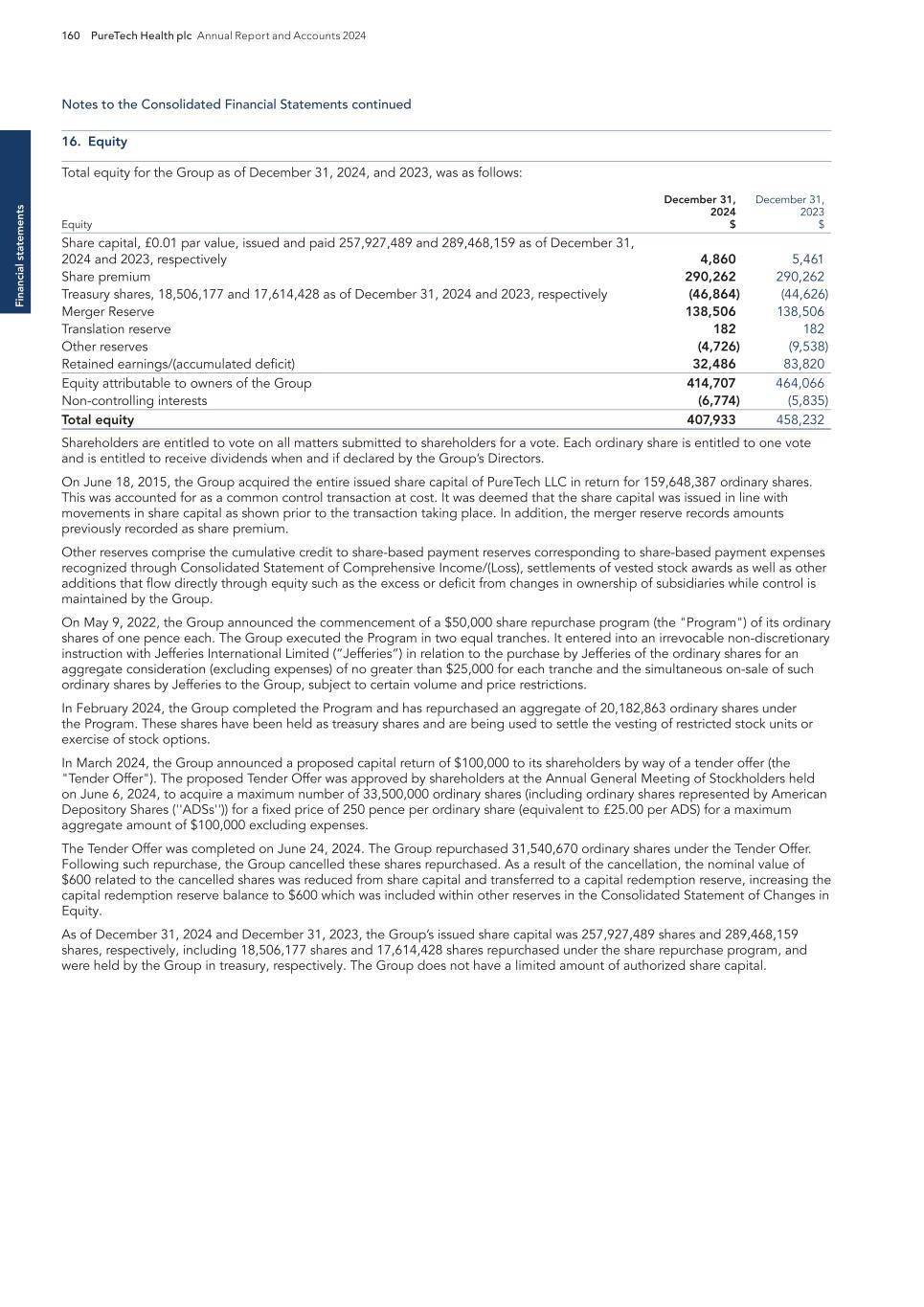 160 PureTech Health plc Annual Report and Accounts 2024

Financial statements

Notes to the Consolidated Financial Statements continued

16. Equity

Total equity for the Group as of December 31, 2024, and 2023, was as follows:

| Equity | December 31, 2024 $ | December 31, 2023 $ |
|---|---|---|
| Share capital, £0.01 par value, issued and paid 257,927,489 and 289,468,159 as of December 31, 2024 and 2023, respectively | 4,860 | 5,461 |
| Share premium | 290,262 | 290,262 |
| Treasury shares, 18,506,177 and 17,614,428 as of December 31, 2024 and 2023, respectively | (46,864) | (44,626) |
| Merger Reserve | 138,506 | 138,506 |
| Translation reserve | 182 | 182 |
| Other reserves | (4,726) | (9,538) |
| Retained earnings/(accumulated deficit) | 32,486 | 83,820 |
| Equity attributable to owners of the Group | 414,707 | 464,066 |
| Non-controlling interests | (6,774) | (5,835) |
| Total equity | 407,933 | 458,232 |

Shareholders are entitled to vote on all matters submitted to shareholders for a vote. Each ordinary share is entitled to one vote and is entitled to receive dividends when and if declared by the Group's Directors.

On June 18, 2015, the Group acquired the entire issued share capital of PureTech LLC in return for 159,648,387 ordinary shares. This was accounted for as a common control transaction at cost. It was deemed that the share capital was issued in line with movements in share capital as shown prior to the transaction taking place. In addition, the merger reserve records amounts previously recorded as share premium.

Other reserves comprise the cumulative credit to share-based payment reserves corresponding to share-based payment expenses recognized through Consolidated Statement of Comprehensive Income/(Loss), settlements of vested stock awards as well as other additions that flow directly through equity such as the excess or deficit from changes in ownership of subsidiaries while control is maintained by the Group.

On May 9, 2022, the Group announced the commencement of a $50,000 share repurchase program (the "Program") of its ordinary shares of one pence each. The Group executed the Program in two equal tranches. It entered into an irrevocable non-discretionary instruction with Jefferies International Limited ("Jefferies") in relation to the purchase by Jefferies of the ordinary shares for an aggregate consideration (excluding expenses) of no greater than $25,000 for each tranche and the simultaneous on-sale of such ordinary shares by Jefferies to the Group, subject to certain volume and price restrictions.

In February 2024, the Group completed the Program and has repurchased an aggregate of 20,182,863 ordinary shares under the Program. These shares have been held as treasury shares and are being used to settle the vesting of restricted stock units or exercise of stock options.

In March 2024, the Group announced a proposed capital return of $100,000 to its shareholders by way of a tender offer (the "Tender Offer"). The proposed Tender Offer was approved by shareholders at the Annual General Meeting of Stockholders held on June 6, 2024, to acquire a maximum number of 33,500,000 ordinary shares (including ordinary shares represented by American Depository Shares (''ADSs'')) for a fixed price of 250 pence per ordinary share (equivalent to £25.00 per ADS) for a maximum aggregate amount of $100,000 excluding expenses.

The Tender Offer was completed on June 24, 2024. The Group repurchased 31,540,670 ordinary shares under the Tender Offer. Following such repurchase, the Group cancelled these shares repurchased. As a result of the cancellation, the nominal value of $600 related to the cancelled shares was reduced from share capital and transferred to a capital redemption reserve, increasing the capital redemption reserve balance to $600 which was included within other reserves in the Consolidated Statement of Changes in Equity.

As of December 31, 2024 and December 31, 2023, the Group's issued share capital was 257,927,489 shares and 289,468,159 shares, respectively, including 18,506,177 shares and 17,614,428 shares repurchased under the share repurchase program, and were held by the Group in treasury, respectively. The Group does not have a limited amount of authorized share capital.